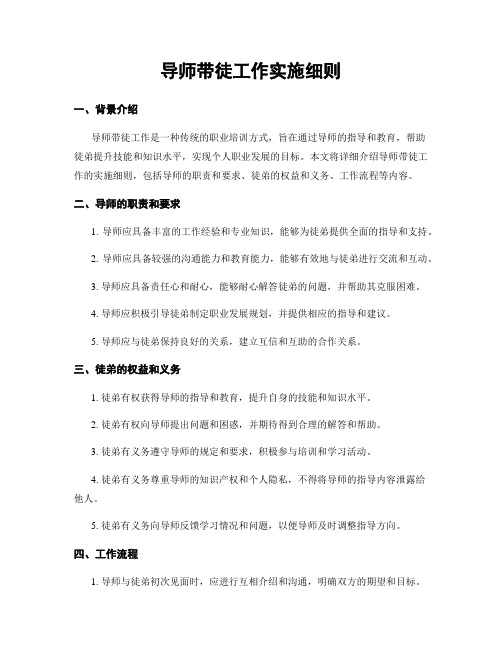 导师带徒工作实施细则

一、背景介绍

导师带徒工作是一种传统的职业培训方式，旨在通过导师的指导和教育，帮助徒弟提升技能和知识水平，实现个人职业发展的目标。本文将详细介绍导师带徒工作的实施细则，包括导师的职责和要求、徒弟的权益和义务、工作流程等内容。

二、导师的职责和要求

1. 导师应具备丰富的工作经验和专业知识，能够为徒弟提供全面的指导和支持。

2. 导师应具备较强的沟通能力和教育能力，能够有效地与徒弟进行交流和互动。

3. 导师应具备责任心和耐心，能够耐心解答徒弟的问题，并帮助其克服困难。

4. 导师应积极引导徒弟制定职业发展规划，并提供相应的指导和建议。

5. 导师应与徒弟保持良好的关系，建立互信和互助的合作关系。

三、徒弟的权益和义务

1. 徒弟有权获得导师的指导和教育，提升自身的技能和知识水平。

2. 徒弟有权向导师提出问题和困惑，并期待得到合理的解答和帮助。

3. 徒弟有义务遵守导师的规定和要求，积极参与培训和学习活动。

4. 徒弟有义务尊重导师的知识产权和个人隐私，不得将导师的指导内容泄露给他人。

5. 徒弟有义务向导师反馈学习情况和问题，以便导师及时调整指导方向。

四、工作流程

1. 导师与徒弟初次见面时，应进行互相介绍和沟通，明确双方的期望和目标。